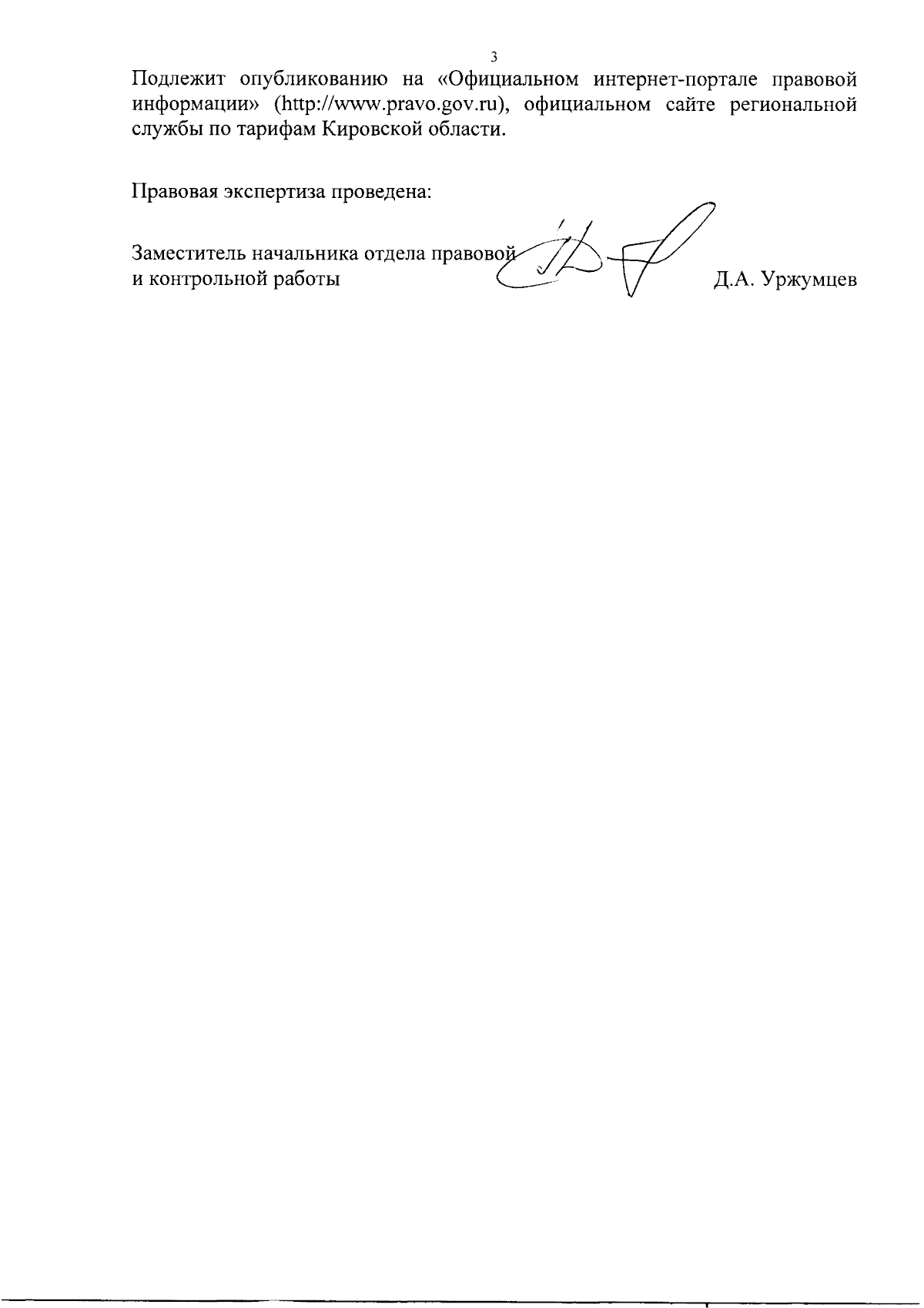 3

Подлежит опубликованию на «Официальном интернет-портале правовой информации» (http://www.pravo.gov.ru), официальном сайте региональной службы по тарифам Кировской области.

Правовая экспертиза проведена:

Заместитель начальника отдела правовой и контрольной работы Д.А. Уржумцев